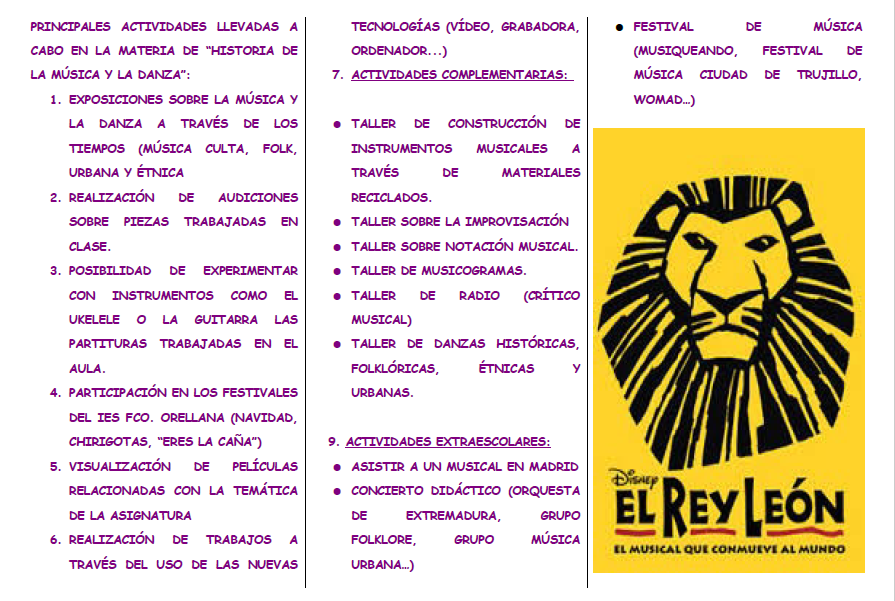 PRINCIPALES ACTIVIDADES LLEVADAS A CABO EN LA MATERIA DE "HISTORIA DE LA MÚSICA Y LA DANZA":

1. EXPOSICIONES SOBRE LA MÚSICA Y LA DANZA A TRAVÉS DE LOS TIEMPOS (MÚSICA CULTA, FOLK, URBANA Y ÉTNICA
2. REALIZACIÓN DE AUDICIONES SOBRE PIEZAS TRABAJADAS EN CLASE.
3. POSIBILIDAD DE EXPERIMENTAR CON INSTRUMENTOS COMO EL UKELELE O LA GUITARRA LAS PARTITURAS TRABAJADAS EN EL AULA.
4. PARTICIPACIÓN EN LOS FESTIVALES DEL IES FCO. ORELLANA (NAVIDAD, CHIRIGOTAS, "ERES LA CAÑA")
5. VISUALIZACIÓN DE PELÍCULAS RELACIONADAS CON LA TEMÁTICA DE LA ASIGNATURA
6. REALIZACIÓN DE TRABAJOS A TRAVÉS DEL USO DE LAS NUEVAS TECNOLOGÍAS (VÍDEO, GRABADORA, ORDENADOR...)
7. ACTIVIDADES COMPLEMENTARIAS:

● TALLER DE CONSTRUCCIÓN DE INSTRUMENTOS MUSICALES A TRAVÉS DE MATERIALES RECICLADOS.
● TALLER SOBRE LA IMPROVISACIÓN
● TALLER SOBRE NOTACIÓN MUSICAL.
● TALLER DE MUSICOGRAMAS.
● TALLER DE RADIO (CRÍTICO MUSICAL)
● TALLER DE DANZAS HISTÓRICAS, FOLKLÓRICAS, ÉTNICAS Y URBANAS.

9. ACTIVIDADES EXTRAESCOLARES:
● ASISTIR A UN MUSICAL EN MADRID
● CONCIERTO DIDÁCTICO (ORQUESTA DE EXTREMADURA, GRUPO FOLKLORE, GRUPO MÚSICA URBANA...)
● FESTIVAL DE MÚSICA (MUSIQUEANDO, FESTIVAL DE MÚSICA CIUDAD DE TRUJILLO, WOMAD...)

Disney
EL REY LEÓN
EL MUSICAL QUE CONMUEVE AL MUNDO